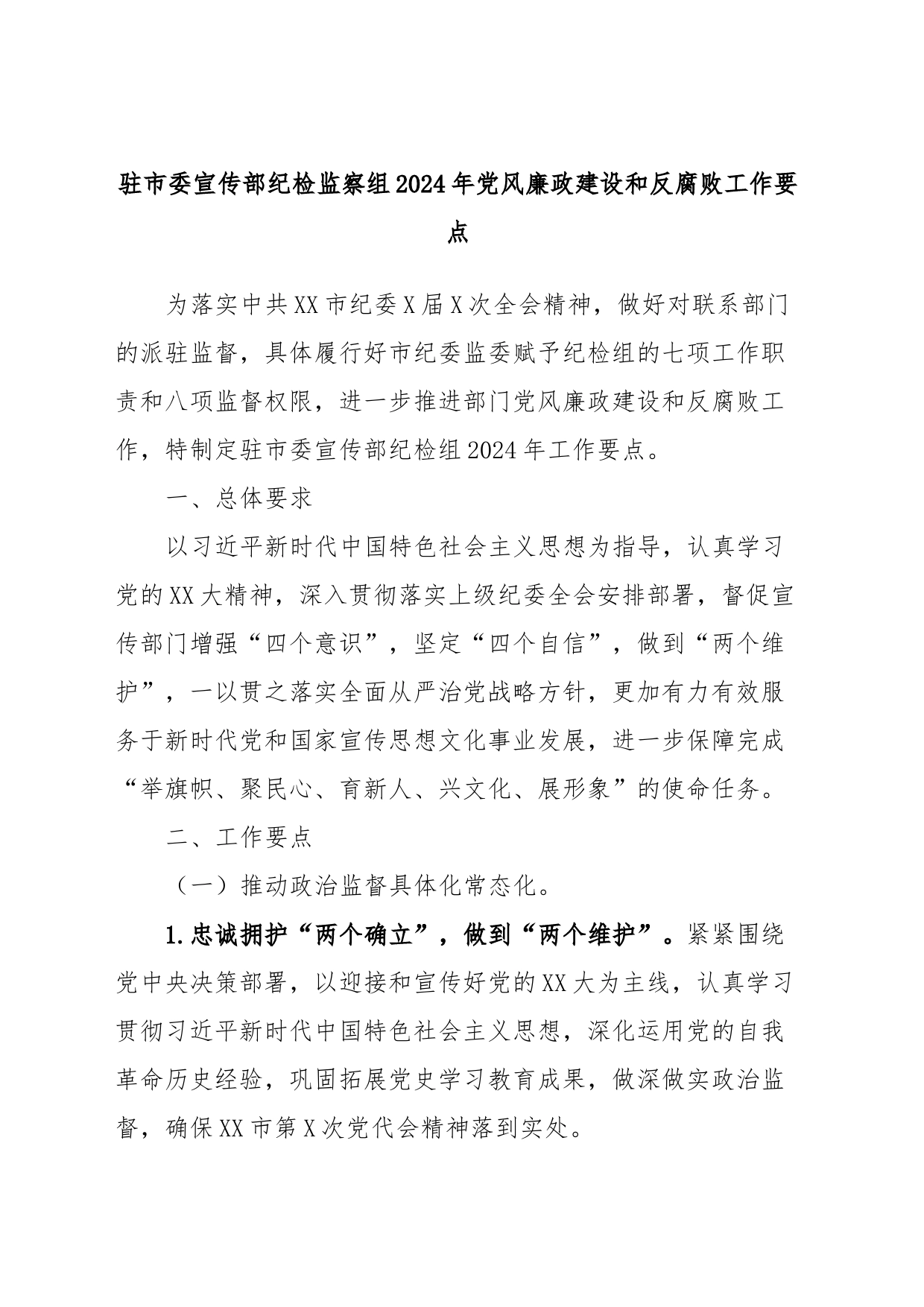 驻市委宣传部纪检监察组2024年党风廉政建设和反腐败工作要点

为落实中共XX市纪委X届X次全会精神，做好对联系部门的派驻监督，具体履行好市纪委监委赋予纪检组的七项工作职责和八项监督权限，进一步推进部门党风廉政建设和反腐败工作，特制定驻市委宣传部纪检组2024年工作要点。

一、总体要求

以习近平新时代中国特色社会主义思想为指导，认真学习党的XX大精神，深入贯彻落实上级纪委全会安排部署，督促宣传部门增强“四个意识”，坚定“四个自信”，做到“两个维护”，一以贯之落实全面从严治党战略方针，更加有力有效服务于新时代党和国家宣传思想文化事业发展，进一步保障完成“举旗帜、聚民心、育新人、兴文化、展形象”的使命任务。

二、工作要点

（一）推动政治监督具体化常态化。

1.忠诚拥护“两个确立”，做到“两个维护”。紧紧围绕党中央决策部署，以迎接和宣传好党的XX大为主线，认真学习贯彻习近平新时代中国特色社会主义思想，深化运用党的自我革命历史经验，巩固拓展党史学习教育成果，做深做实政治监督，确保XX市第X次党代会精神落到实处。